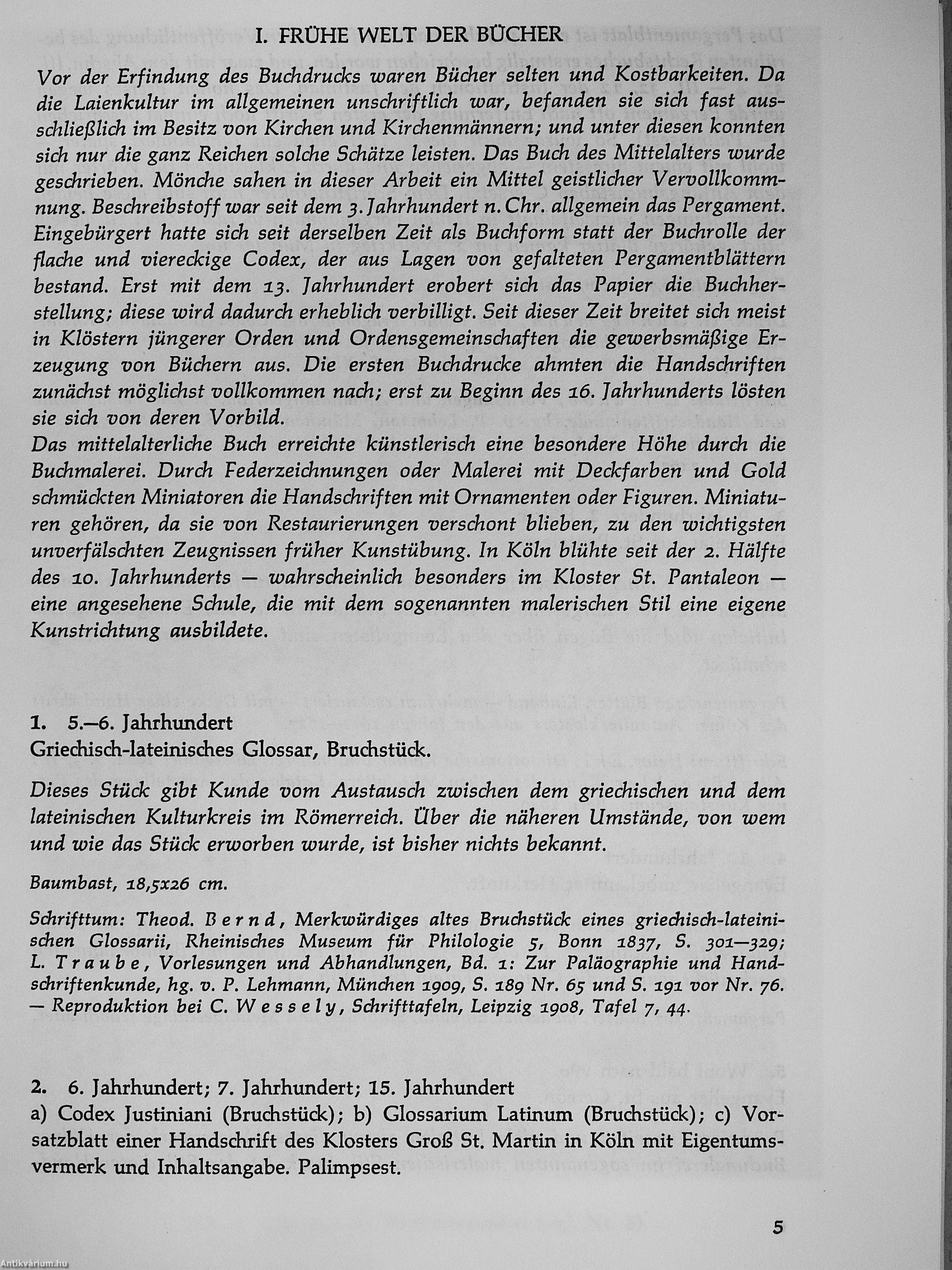 I. FRÜHE WELT DER BÜCHER

Vor der Erfindung des Buchdrucks waren Bücher selten und Kostbarkeiten. Da die Laienkultur im allgemeinen unschriftlich war, befanden sie sich fast ausschließlich im Besitz von Kirchen und Kirchenmännern; und unter diesen konnten sich nur die ganz Reichen solche Schätze leisten. Das Buch des Mittelalters wurde geschrieben. Mönche sahen in dieser Arbeit ein Mittel geistlicher Vervollkommnung. Beschreibstoff war seit dem 3. Jahrhundert n. Chr. allgemein das Pergament. Eingebürgert hatte sich seit derselben Zeit als Buchform statt der Buchrolle der flache und viereckige Codex, der aus Lagen von gefalteten Pergamentblättern bestand. Erst mit dem 13. Jahrhundert erobert sich das Papier die Buchherstellung; diese wird dadurch erheblich verbilligt. Seit dieser Zeit breitet sich meist in Klöstern jüngerer Orden und Ordensgemeinschaften die gewerbsmäßige Erzeugung von Büchern aus. Die ersten Buchdrucke ahmten die Handschriften zunächst möglichst vollkommen nach; erst zu Beginn des 16. Jahrhunderts lösten sie sich von deren Vorbild.
Das mittelalterliche Buch erreichte künstlerisch eine besondere Höhe durch die Buchmalerei. Durch Federzeichnungen oder Malerei mit Deckfarben und Gold schmückten Miniatoren die Handschriften mit Ornamenten oder Figuren. Miniaturen gehören, da sie von Restaurierungen verschont blieben, zu den wichtigsten unverfälschten Zeugnissen früher Kunstübung. In Köln blühte seit der 2. Hälfte des 10. Jahrhunderts — wahrscheinlich besonders im Kloster St. Pantaleon — eine angesehene Schule, die mit dem sogenannten malerischen Stil eine eigene Kunstrichtung ausbildete.

1. 5.—6. Jahrhundert
Griechisch-lateinisches Glossar, Bruchstück.

Dieses Stück gibt Kunde vom Austausch zwischen dem griechischen und dem lateinischen Kulturkreis im Römerreich. Über die näheren Umstände, von wem und wie das Stück erworben wurde, ist bisher nichts bekannt.

Baumbast, 18,5x26 cm.

Schrifttum: Theod. Bernd, Merkwürdiges altes Bruchstück eines griechisch-lateinischen Glossarii, Rheinisches Museum für Philologie 5, Bonn 1837, S. 301—329; L. Traube, Vorlesungen und Abhandlungen, Bd. 1: Zur Paläographie und Handschriftenkunde, hg. v. P. Lehmann, München 1909, S. 189 Nr. 65 und S. 191 vor Nr. 76. — Reproduktion bei C. Wessely, Schrifttafeln, Leipzig 1908, Tafel 7, 44.

2. 6. Jahrhundert; 7. Jahrhundert; 15. Jahrhundert
a) Codex Justiniani (Bruchstück); b) Glossarium Latinum (Bruchstück); c) Vorsatzblatt einer Handschrift des Klosters Groß St. Martin in Köln mit Eigentumsvermerk und Inhaltsangabe. Palimpsest.

5

Antikvárium.hu